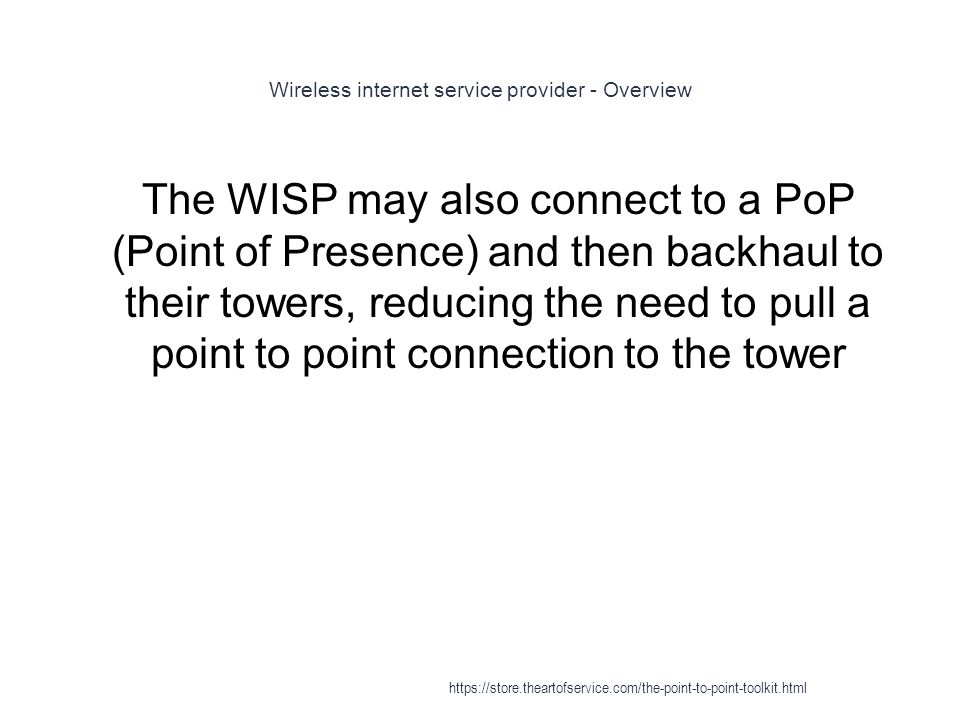 Wireless internet service provider - Overview

The WISP may also connect to a PoP (Point of Presence) and then backhaul to their towers, reducing the need to pull a point to point connection to the tower

https://store.theartofservice.com/the-point-to-point-toolkit.html